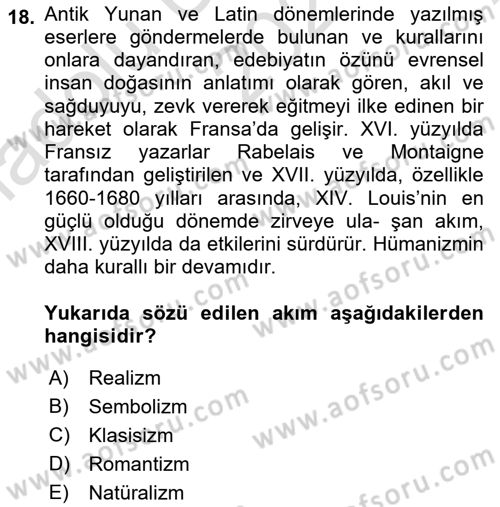 18. Antik Yunan ve Latin dönemlerinde yazılmış eserlere göndermelerde bulunan ve kurallarını onlara dayandıran, edebiyatın özünü evrensel insan doğasının anlatımı olarak gören, akıl ve sağduyuyu, zevk vererek eğitmeyi ilke edinen bir hareket olarak Fransa'da gelişir. XVI. yüzyılda Fransız yazarlar Rabelais ve Montaigne tarafından geliştirilen ve XVII. yüzyılda, özellikle 1660-1680 yılları arasında, XIV. Louis'nin en güçlü olduğu dönemde zirveye ula- şan akım, XVIII. yüzyılda da etkilerini sürdürür. Hümanizmin daha kurallı bir devamıdır.

Yukarıda sözü edilen akım aşağıdakilerden hangisidir?

A) Realizm
B) Sembolizm
C) Klasisizm
D) Romantizm
E) Natüralizm

www.aofsoru.com